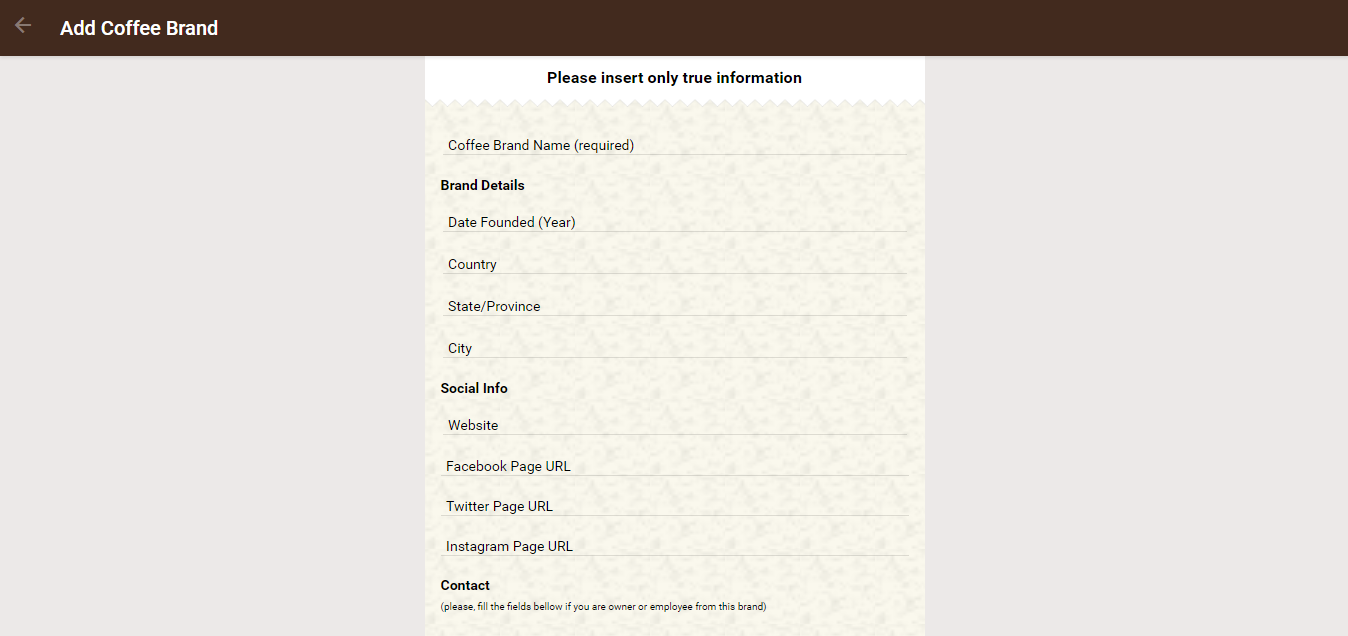 Add Coffee Brand

Please insert only true information

Coffee Brand Name (required)

Brand Details

Date Founded (Year)

Country

State/Province

City

Social Info

Website

Facebook Page URL

Twitter Page URL

Instagram Page URL

Contact

(please, fill the fields bellow if you are owner or employee from this brand)